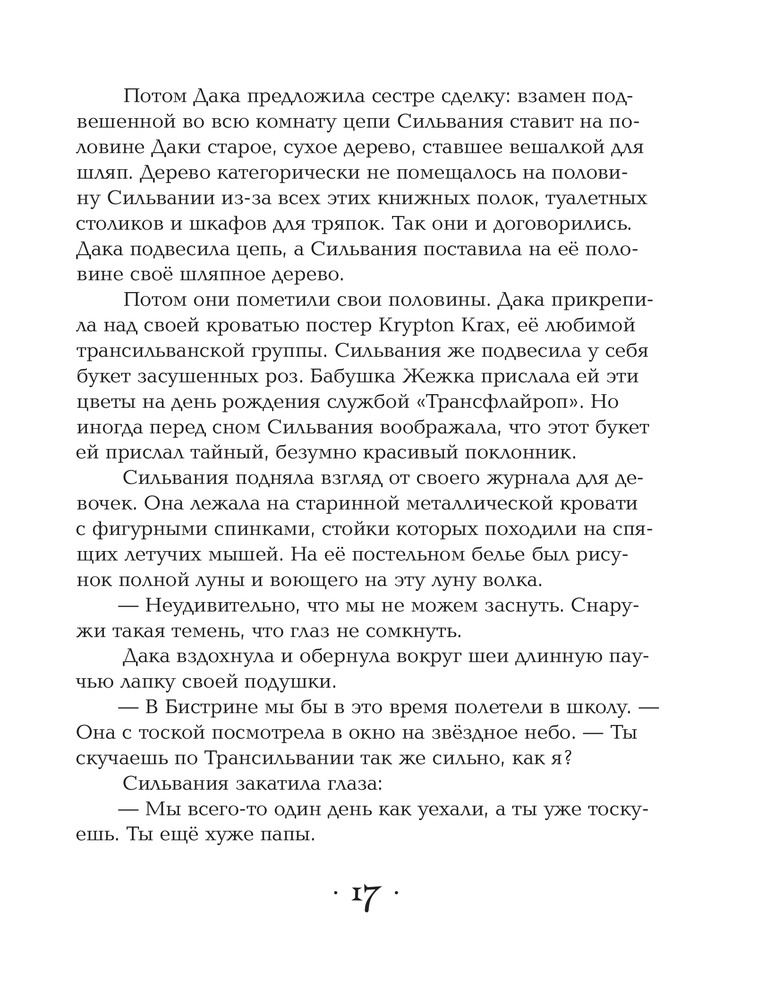 Потом Дака предложила сестре сделку: взамен подвешенной во всю комнату цепи Сильвания ставит на половине Даки старое, сухое дерево, ставшее вешалкой для шляп. Дерево категорически не помещалось на половину Сильвании из-за всех этих книжных полок, туалетных столиков и шкафов для тряпок. Так они и договорились. Дака подвесила цепь, а Сильвания поставила на её половине своё шляпное дерево.

Потом они пометили свои половины. Дака прикрепила над своей кроватью постер Krypton Krax, её любимой трансильванской группы. Сильвания же подвесила у себя букет засушенных роз. Бабушка Жежка прислала ей эти цветы на день рождения службой «Трансфлайроп». Но иногда перед сном Сильвания воображала, что этот букет ей прислал тайный, безумно красивый поклонник.

Сильвания подняла взгляд от своего журнала для девочек. Она лежала на старинной металлической кровати с фигурными спинками, стойки которых походили на спящих летучих мышей. На её постельном белье был рисунок полной луны и воющего на эту луну волка.

— Неудивительно, что мы не можем заснуть. Снаружи такая темень, что глаз не сомкнуть.

Дака вздохнула и обернула вокруг шеи длинную паучью лапку своей подушки.

— В Бистрине мы бы в это время полетели в школу. — Она с тоской посмотрела в окно на звёздное небо. — Ты скучаешь по Трансильвании так же сильно, как я?

Сильвания закатила глаза:

— Мы всего-то один день как уехали, а ты уже тоскуешь. Ты ещё хуже папы.

· 17 ·